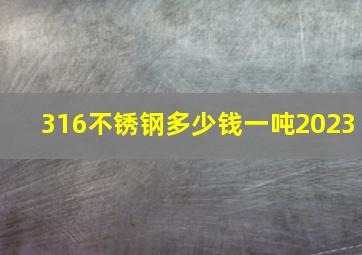 316不锈钢多少钱一吨2023